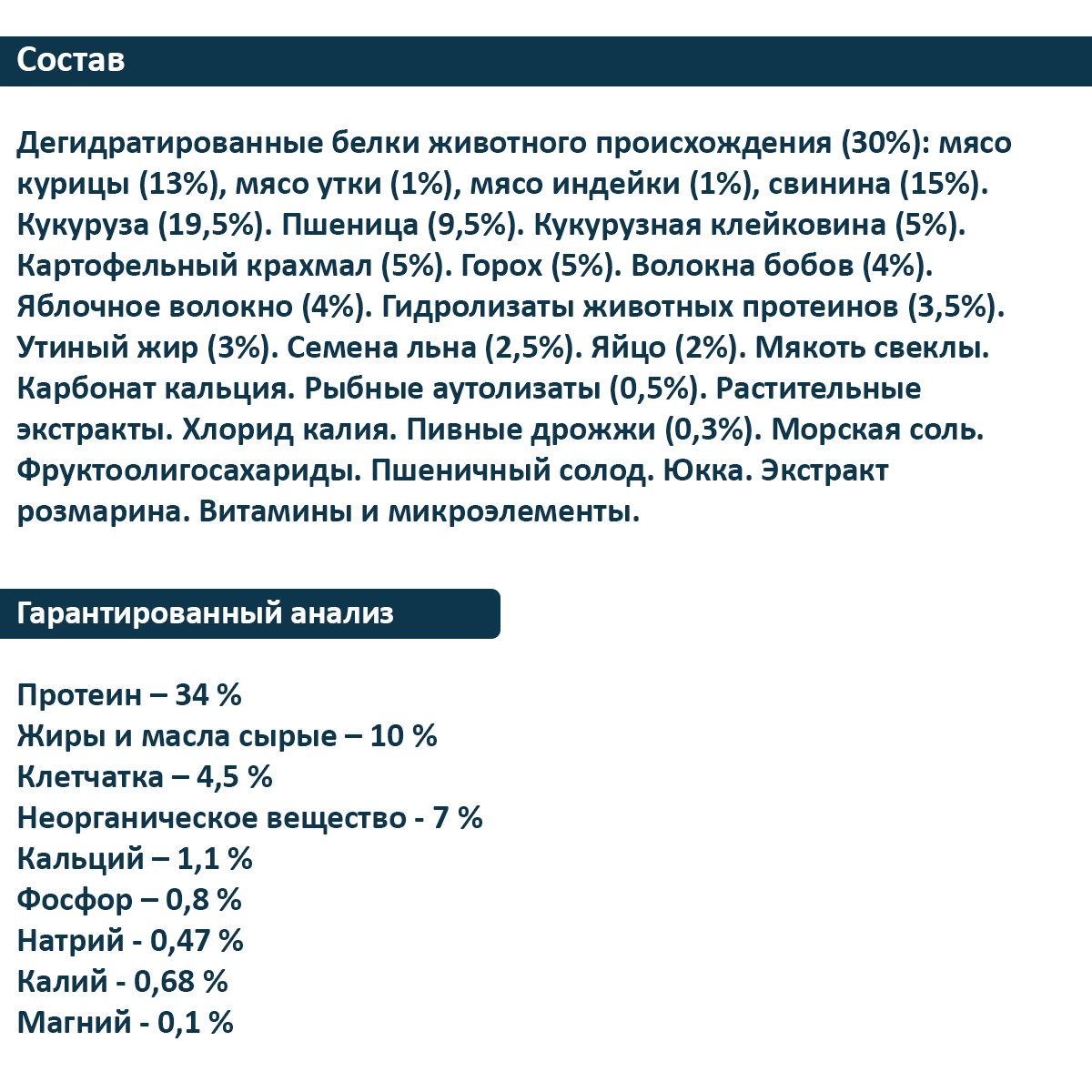 Состав

Дегидратированные белки животного происхождения (30%): мясо курицы (13%), мясо утки (1%), мясо индейки (1%), свинина (15%). Кукуруза (19,5%). Пшеница (9,5%). Кукурузная клейковина (5%). Картофельный крахмал (5%). Горох (5%). Волокна бобов (4%). Яблочное волокно (4%). Гидролизаты животных протеинов (3,5%). Утиный жир (3%). Семена льна (2,5%). Яйцо (2%). Мякоть свеклы. Карбонат кальция. Рыбные аутолизаты (0,5%). Растительные экстракты. Хлорид калия. Пивные дрожжи (0,3%). Морская соль. Фруктоолигосахариды. Пшеничный солод. Юкка. Экстракт розмарина. Витамины и микроэлементы.

Гарантированный анализ

Протеин – 34 %
Жиры и масла сырые – 10 %
Клетчатка – 4,5 %
Неорганическое вещество - 7 %
Кальций – 1,1 %
Фосфор – 0,8 %
Натрий - 0,47 %
Калий - 0,68 %
Магний - 0,1 %